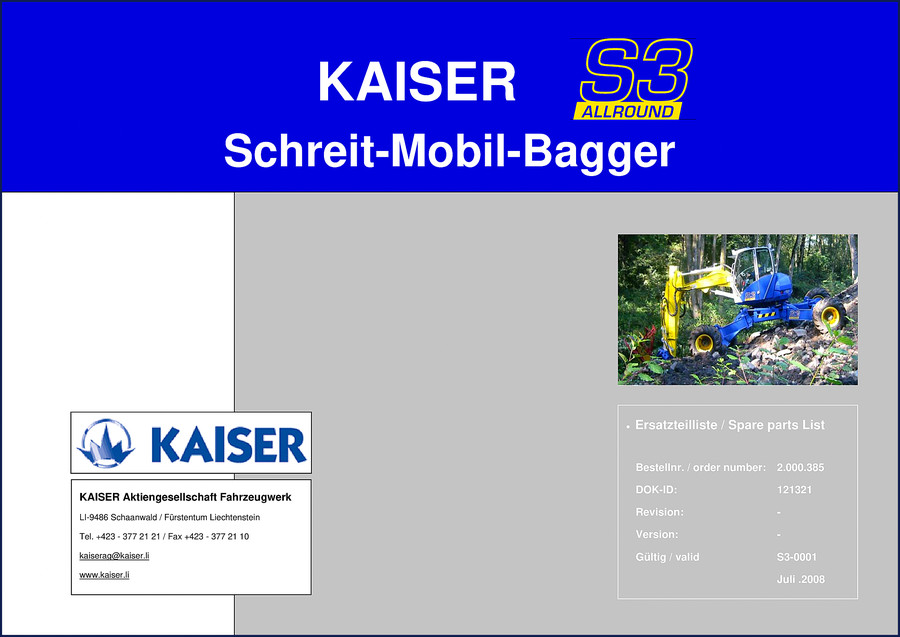 KAISER

S3
ALLROUND

Schreit-Mobil-Bagger

KAISER

KAISER Aktiengesellschaft Fahrzeugwerk

LI-9486 Schaanwald / Fürstentum Liechtenstein

Tel. +423 - 377 21 21 / Fax +423 - 377 21 10

kaiserag@kaiser.li

www.kaiser.li

• Ersatzteilliste / Spare parts List

Bestellnr. / order number: 2.000.385

DOK-ID: 121321

Revision: -

Version: -

Gültig / valid S3-0001

Juli .2008